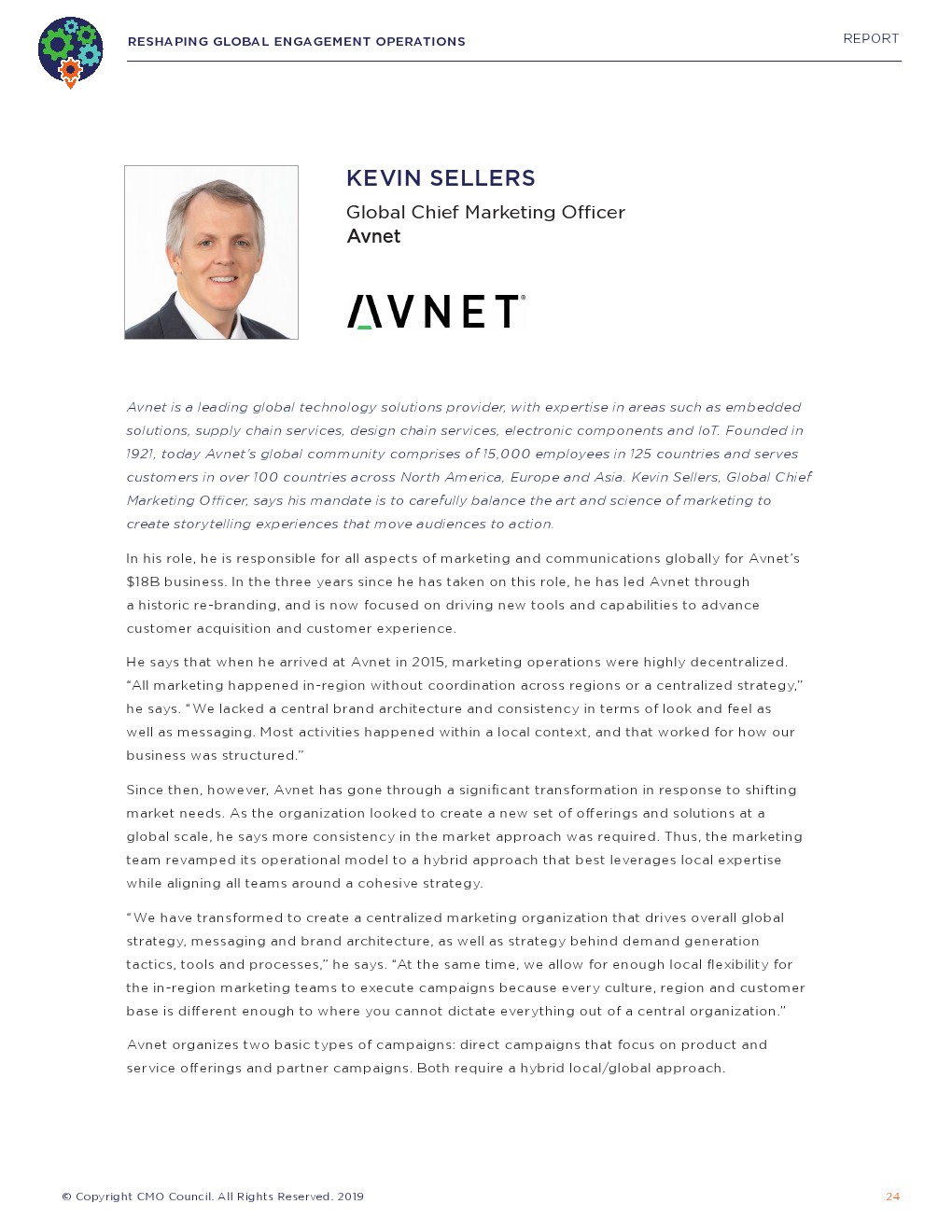 RESHAPING GLOBAL ENGAGEMENT OPERATIONS

REPORT

KEVIN SELLERS

Global Chief Marketing Officer
Avnet

AVNET

Avnet is a leading global technology solutions provider, with expertise in areas such as embedded solutions, supply chain services, design chain services, electronic components and IoT. Founded in 1921, today Avnet's global community comprises of 15,000 employees in 125 countries and serves customers in over 100 countries across North America, Europe and Asia. Kevin Sellers, Global Chief Marketing Officer, says his mandate is to carefully balance the art and science of marketing to create storytelling experiences that move audiences to action.

In his role, he is responsible for all aspects of marketing and communications globally for Avnet's $18B business. In the three years since he has taken on this role, he has led Avnet through a historic re-branding, and is now focused on driving new tools and capabilities to advance customer acquisition and customer experience.

He says that when he arrived at Avnet in 2015, marketing operations were highly decentralized. "All marketing happened in-region without coordination across regions or a centralized strategy," he says. "We lacked a central brand architecture and consistency in terms of look and feel as well as messaging. Most activities happened within a local context, and that worked for how our business was structured."

Since then, however, Avnet has gone through a significant transformation in response to shifting market needs. As the organization looked to create a new set of offerings and solutions at a global scale, he says more consistency in the market approach was required. Thus, the marketing team revamped its operational model to a hybrid approach that best leverages local expertise while aligning all teams around a cohesive strategy.

"We have transformed to create a centralized marketing organization that drives overall global strategy, messaging and brand architecture, as well as strategy behind demand generation tactics, tools and processes," he says. "At the same time, we allow for enough local flexibility for the in-region marketing teams to execute campaigns because every culture, region and customer base is different enough to where you cannot dictate everything out of a central organization."

Avnet organizes two basic types of campaigns: direct campaigns that focus on product and service offerings and partner campaigns. Both require a hybrid local/global approach.

© Copyright CMO Council. All Rights Reserved. 2019

24